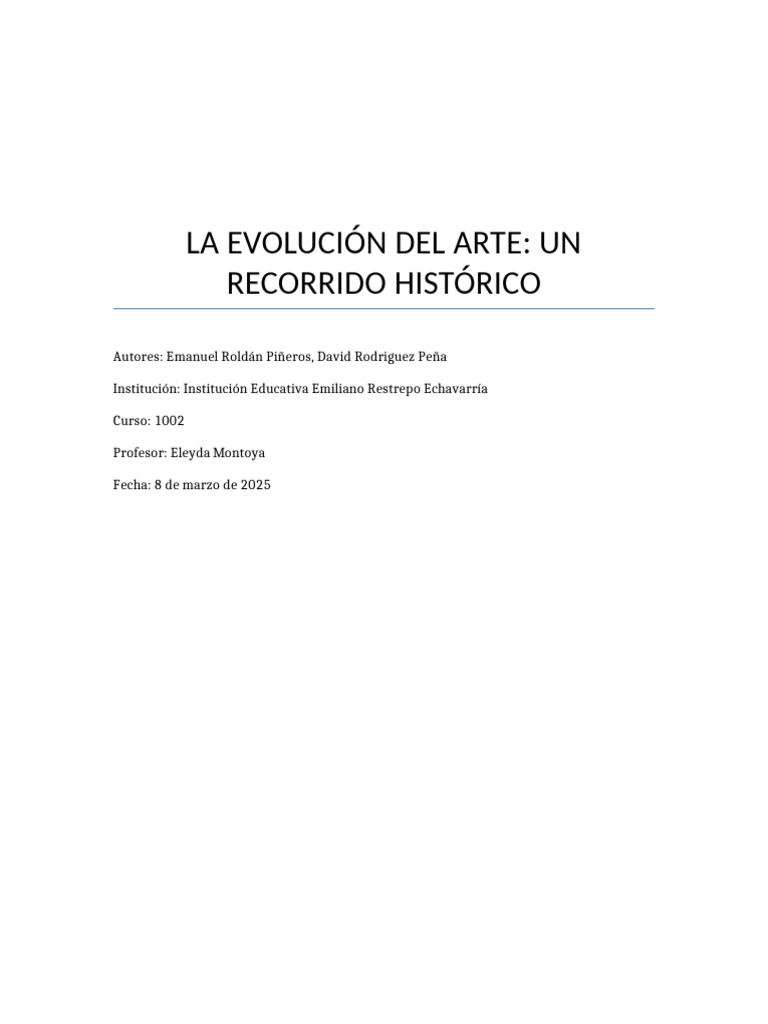 LA EVOLUCIÓN DEL ARTE: UN RECORRIDO HISTÓRICO

Autores: Emanuel Roldán Piñeros, David Rodriguez Peña

Institución: Institución Educativa Emiliano Restrepo Echavarría

Curso: 1002

Profesor: Eleyda Montoya

Fecha: 8 de marzo de 2025